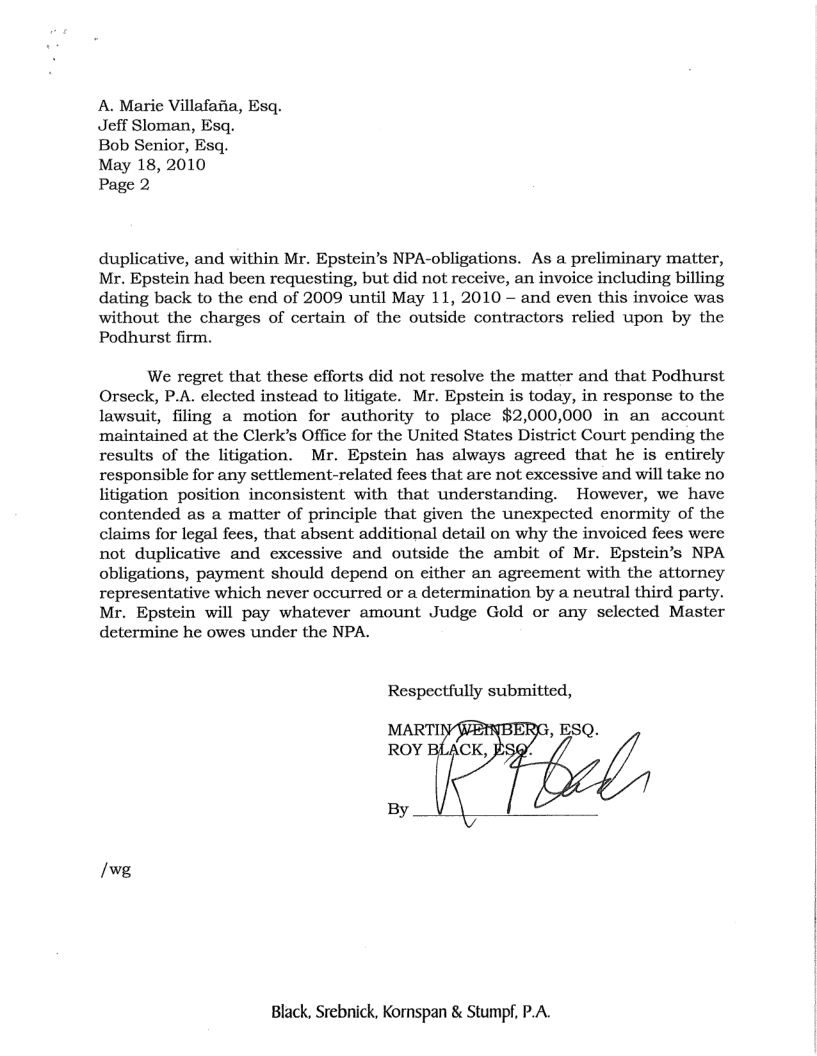 A. Marie Villafaña, Esq.
Jeff Sloman, Esq.
Bob Senior, Esq.
May 18, 2010
Page 2

duplicative, and within Mr. Epstein's NPA-obligations. As a preliminary matter, Mr. Epstein had been requesting, but did not receive, an invoice including billing dating back to the end of 2009 until May 11, 2010 – and even this invoice was without the charges of certain of the outside contractors relied upon by the Podhurst firm.

We regret that these efforts did not resolve the matter and that Podhurst Orseck, P.A. elected instead to litigate. Mr. Epstein is today, in response to the lawsuit, filing a motion for authority to place $2,000,000 in an account maintained at the Clerk's Office for the United States District Court pending the results of the litigation. Mr. Epstein has always agreed that he is entirely responsible for any settlement-related fees that are not excessive and will take no litigation position inconsistent with that understanding. However, we have contended as a matter of principle that given the unexpected enormity of the claims for legal fees, that absent additional detail on why the invoiced fees were not duplicative and excessive and outside the ambit of Mr. Epstein's NPA obligations, payment should depend on either an agreement with the attorney representative which never occurred or a determination by a neutral third party. Mr. Epstein will pay whatever amount Judge Gold or any selected Master determine he owes under the NPA.

Respectfully submitted,

MARTIN WEINBERG, ESQ.
ROY BLACK, ESQ.

By

/wg

Black, Srebnick, Kornspan & Stumpf, P.A.